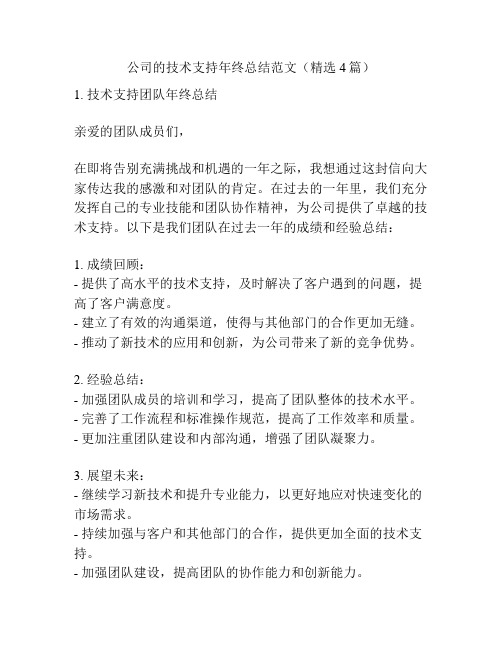 公司的技术支持年终总结范文（精选 4 篇）

1. 技术支持团队年终总结

亲爱的团队成员们，

在即将告别充满挑战和机遇的一年之际，我想通过这封信向大家传达我的感激和对团队的肯定。在过去的一年里，我们充分发挥自己的专业技能和团队协作精神，为公司提供了卓越的技术支持。以下是我们团队在过去一年的成绩和经验总结：

1. 成绩回顾：
- 提供了高水平的技术支持，及时解决了客户遇到的问题，提高了客户满意度。
- 建立了有效的沟通渠道，使得与其他部门的合作更加无缝。
- 推动了新技术的应用和创新，为公司带来了新的竞争优势。

2. 经验总结：
- 加强团队成员的培训和学习，提高了团队整体的技术水平。
- 完善了工作流程和标准操作规范，提高了工作效率和质量。
- 更加注重团队建设和内部沟通，增强了团队凝聚力。

3. 展望未来：
- 继续学习新技术和提升专业能力，以更好地应对快速变化的市场需求。
- 持续加强与客户和其他部门的合作，提供更加全面的技术支持。
- 加强团队建设，提高团队的协作能力和创新能力。